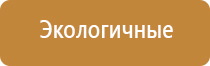 Экологичные